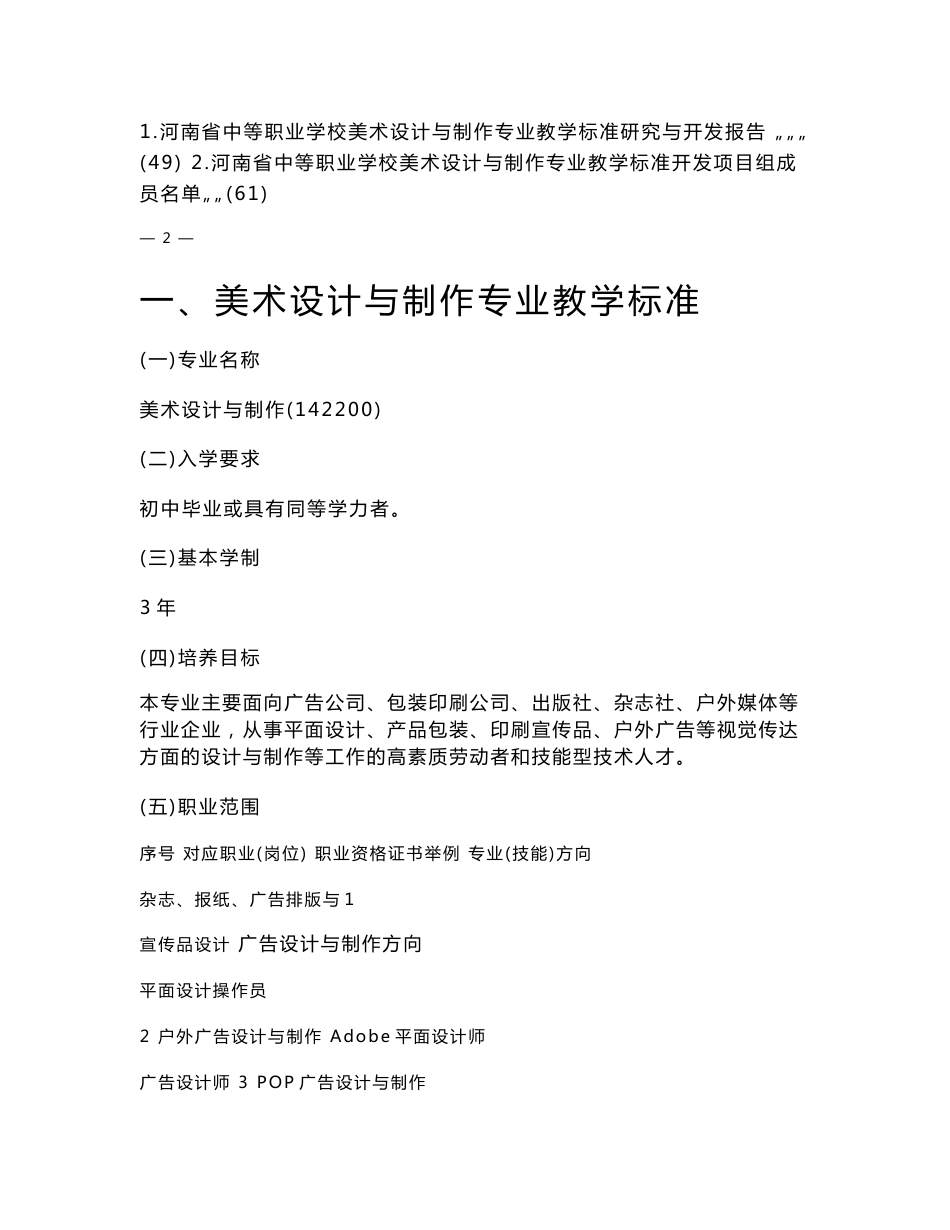 1.河南省中等职业学校美术设计与制作专业教学标准研究与开发报告 „„„(49) 2.河南省中等职业学校美术设计与制作专业教学标准开发项目组成员名单„„(61)

— 2 —

一、美术设计与制作专业教学标准

(一)专业名称

美术设计与制作(142200)

(二)入学要求

初中毕业或具有同等学力者。

(三)基本学制

3 年

(四)培养目标

本专业主要面向广告公司、包装印刷公司、出版社、杂志社、户外媒体等行业企业，从事平面设计、产品包装、印刷宣传品、户外广告等视觉传达方面的设计与制作等工作的高素质劳动者和技能型技术人才。

(五)职业范围

序号 对应职业(岗位) 职业资格证书举例 专业(技能)方向

杂志、报纸、广告排版与 1

宣传品设计 广告设计与制作方向

平面设计操作员

2 户外广告设计与制作 Adobe 平面设计师

广告设计师 3 POP 广告设计与制作